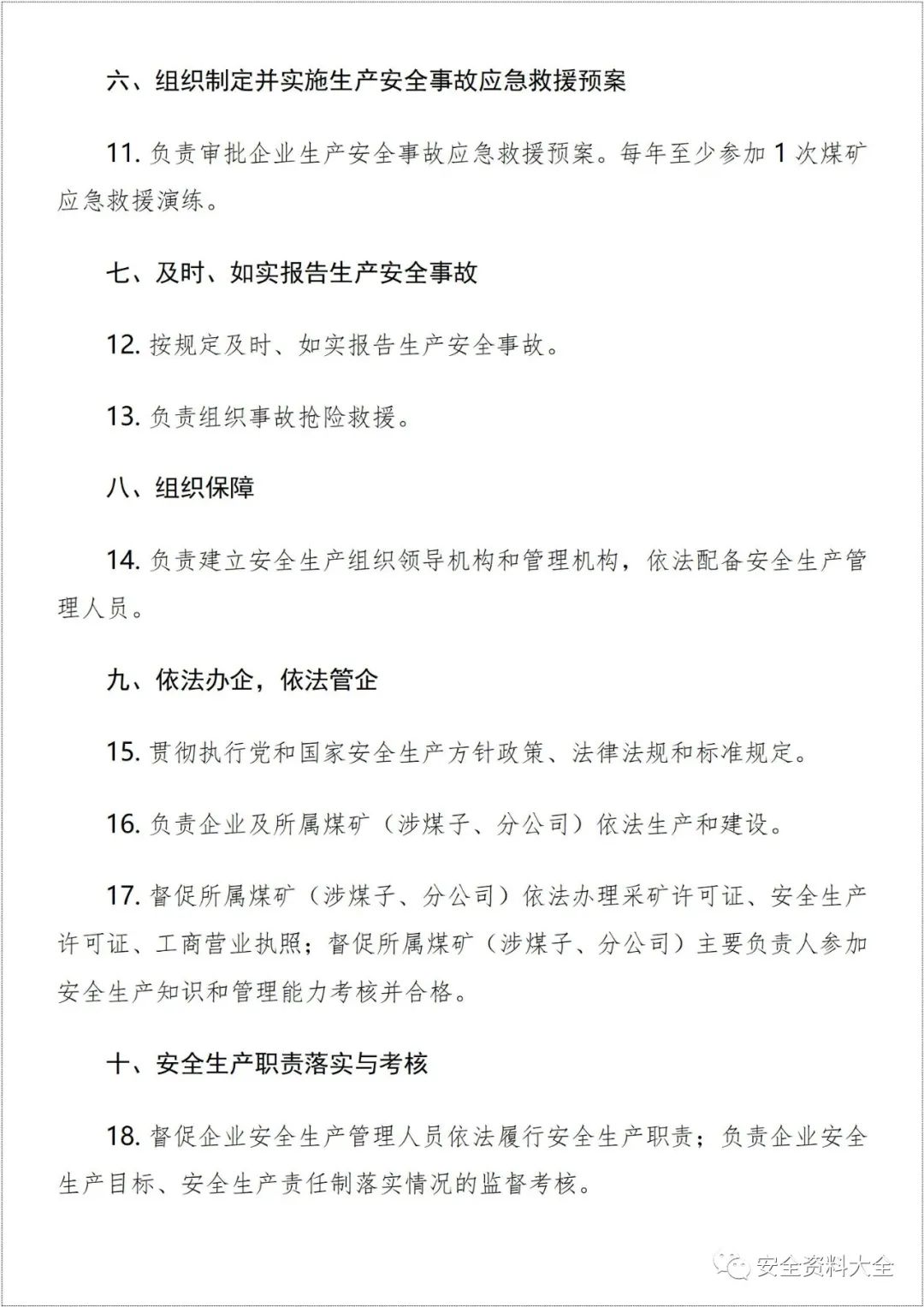 六、组织制定并实施生产安全事故应急救援预案

11. 负责审批企业生产安全事故应急救援预案。每年至少参加 1 次煤矿应急救援演练。

七、及时、如实报告生产安全事故

12. 按规定及时、如实报告生产安全事故。

13. 负责组织事故抢险救援。

八、组织保障

14. 负责建立安全生产组织领导机构和管理机构，依法配备安全生产管理人员。

九、依法办企，依法管企

15. 贯彻执行党和国家安全生产方针政策、法律法规和标准规定。

16. 负责企业及所属煤矿（涉煤子、分公司）依法生产和建设。

17. 督促所属煤矿（涉煤子、分公司）依法办理采矿许可证、安全生产许可证、工商营业执照；督促所属煤矿（涉煤子、分公司）主要负责人参加安全生产知识和管理能力考核并合格。

十、安全生产职责落实与考核

18. 督促企业安全生产管理人员依法履行安全生产职责；负责企业安全生产目标、安全生产责任制落实情况的监督考核。

安全资料大全